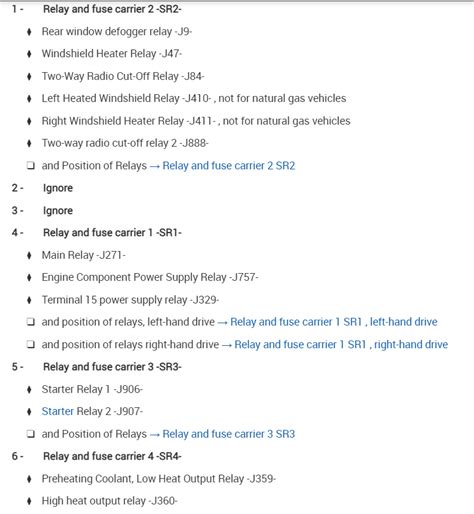 1 - Relay and fuse carrier 2 -SR2-

♦ Rear window defogger relay -J9-

♦ Windshield Heater Relay -J47-

♦ Two-Way Radio Cut-Off Relay -J84-

♦ Left Heated Windshield Relay -J410- , not for natural gas vehicles

♦ Right Windshield Heater Relay -J411- , not for natural gas vehicles

♦ Two-way radio cut-off relay 2 -J888-

❑ and Position of Relays → Relay and fuse carrier 2 SR2

2 - Ignore

3 - Ignore

4 - Relay and fuse carrier 1 -SR1-

♦ Main Relay -J271-

♦ Engine Component Power Supply Relay -J757-

♦ Terminal 15 power supply relay -J329-

❑ and position of relays, left-hand drive → Relay and fuse carrier 1 SR1 , left-hand drive

❑ and position of relays right-hand drive → Relay and fuse carrier 1 SR1 , right-hand drive

5 - Relay and fuse carrier 3 -SR3-

♦ Starter Relay 1 -J906-

♦ Starter Relay 2 -J907-

❑ and Position of Relays → Relay and fuse carrier 3 SR3

6 - Relay and fuse carrier 4 -SR4-

♦ Preheating Coolant, Low Heat Output Relay -J359-

♦ High heat output relay -J360-